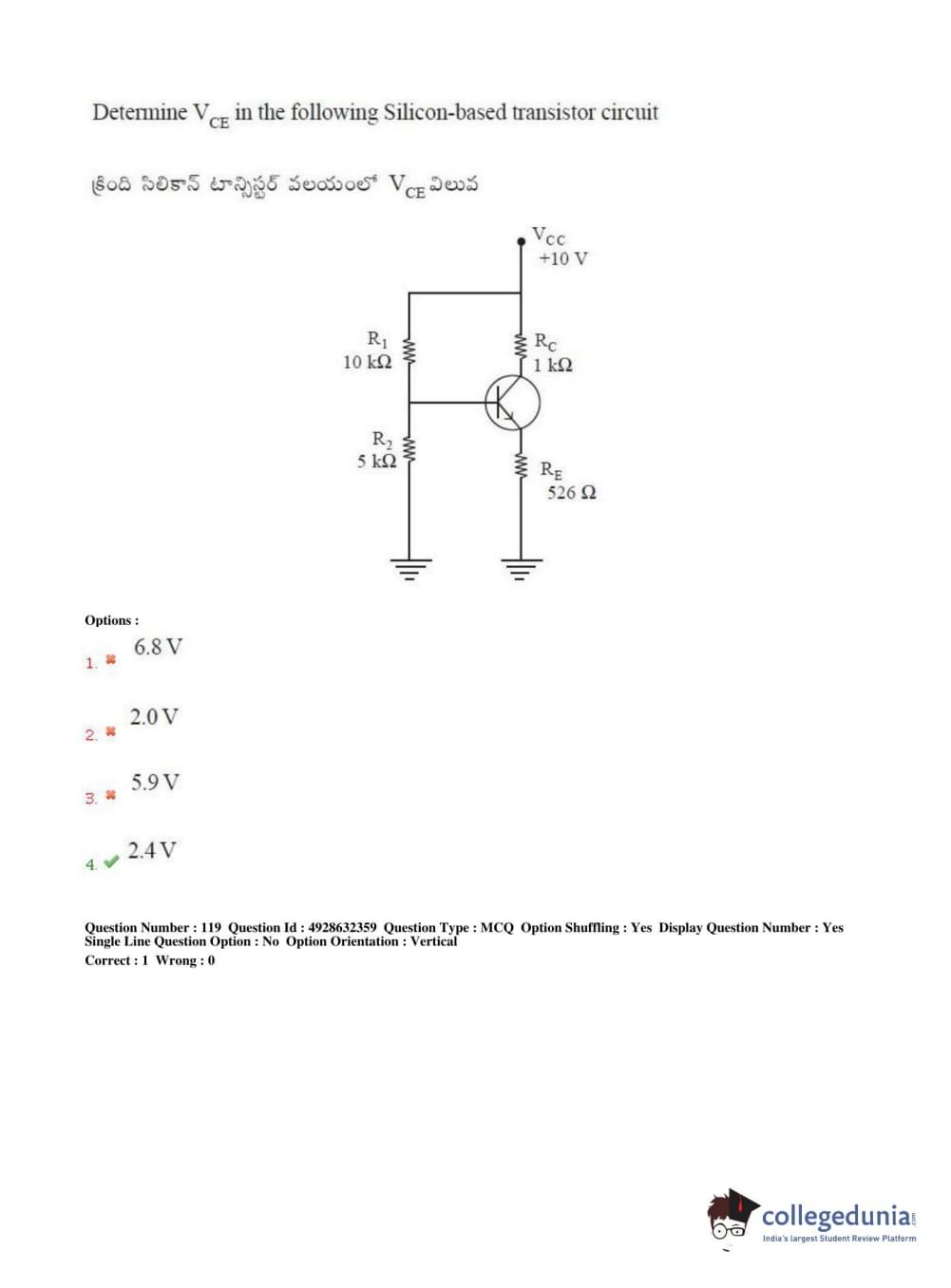 Determine $V_{CE}$ in the following Silicon-based transistor circuit

క్రింది సిలికాన్ ట్రాన్సిస్టర్ వలయంలో $V_{CE}$ విలువ

$V_{CC}$
+10 V

$R_1$
10 kΩ

$R_C$
1 kΩ

$R_2$
5 kΩ

$R_E$
526 Ω

Options :

1. 6.8 V

2. 2.0 V

3. 5.9 V

4. 2.4 V

Question Number : 119 Question Id : 4928632359 Question Type : MCQ Option Shuffling : Yes Display Question Number : Yes Single Line Question Option : No Option Orientation : Vertical

Correct : 1 Wrong : 0

collegedunia.com
India's largest Student Review Platform